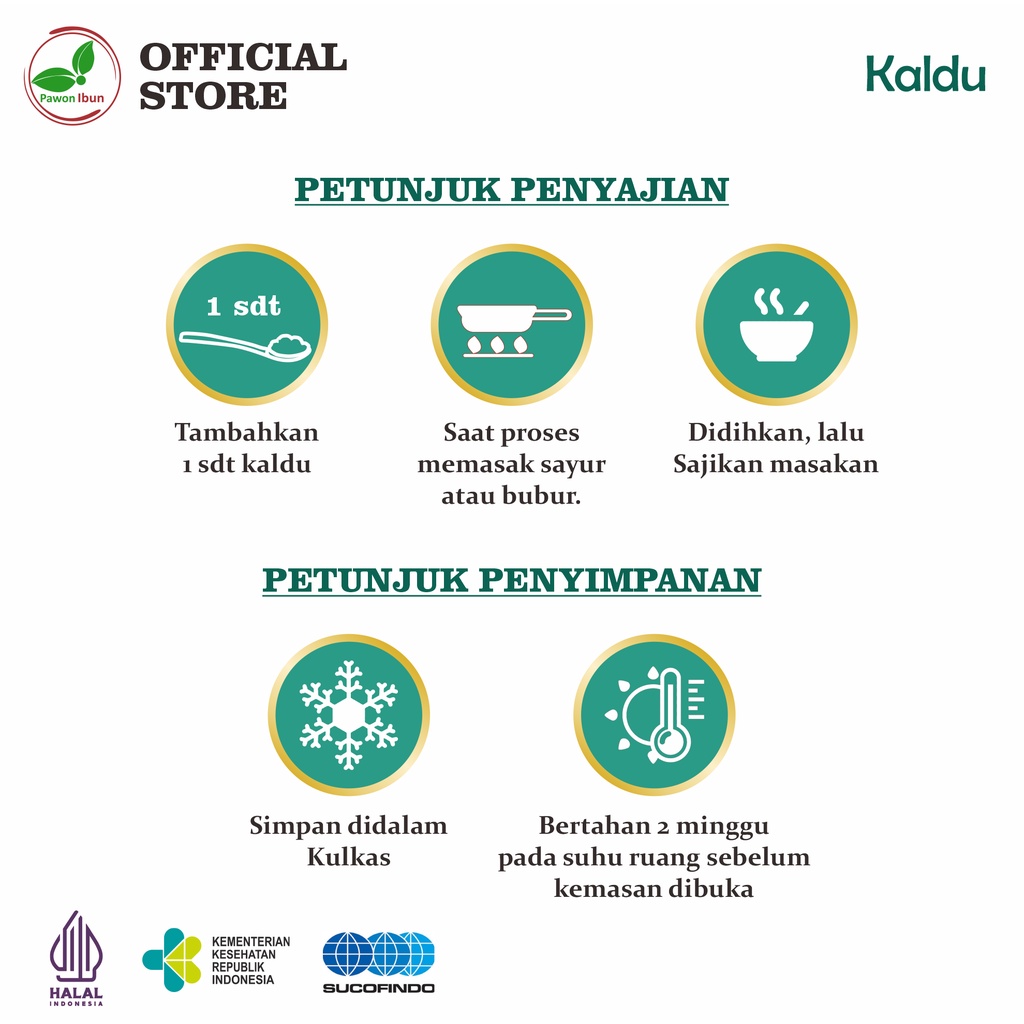 Pawon Ibun

OFFICIAL STORE

Kaldu

PETUNJUK PENYAJIAN

1 sdt

Tambahkan 1 sdt kaldu

Saat proses memasak sayur atau bubur.

Didihkan, lalu Sajikan masakan

PETUNJUK PENYIMPANAN

Simpan didalam Kulkas

Bertahan 2 minggu pada suhu ruang sebelum kemasan dibuka

HALAL INDONESIA

KEMENTERIAN KESEHATAN REPUBLIK INDONESIA

SUCOFINDO